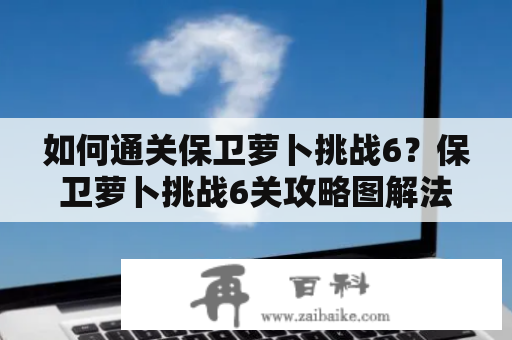 如何通关保卫萝卜挑战6？保卫萝卜挑战6关攻略图解法

再 百科
www.zaibaike.com